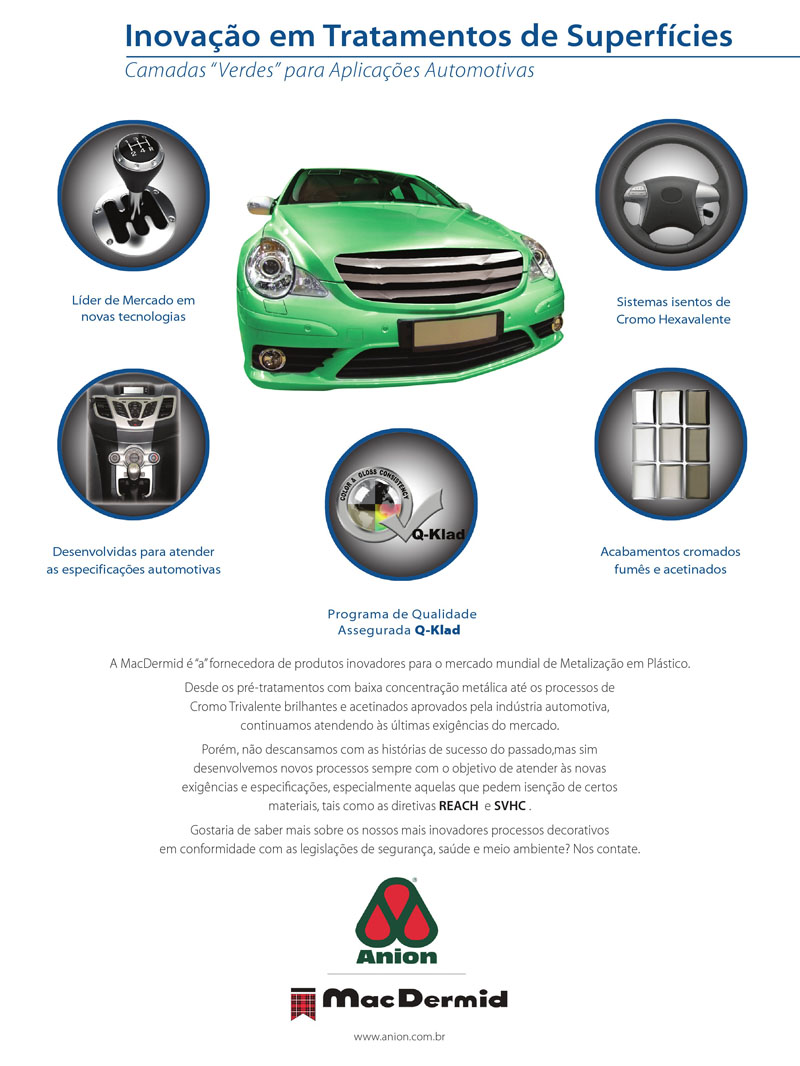 Inovação em Tratamentos de Superfícies
Camadas "Verdes" para Aplicações Automotivas

Líder de Mercado em novas tecnologias

Sistemas isentos de Cromo Hexavalente

Desenvolvidas para atender as especificações automotivas

COLOR & GLOSS CONSISTENCY
Q-Klad

Acabamentos cromados fumês e acetinados

Programa de Qualidade Assegurada Q-Klad

A MacDermid é "a" fornecedora de produtos inovadores para o mercado mundial de Metalização em Plástico.

Desde os pré-tratamentos com baixa concentração metálica até os processos de Cromo Trivalente brilhantes e acetinados aprovados pela indústria automotiva, continuamos atendendo às últimas exigências do mercado.

Porém, não descansamos com as histórias de sucesso do passado,mas sim desenvolvemos novos processos sempre com o objetivo de atender às novas exigências e especificações, especialmente aquelas que pedem isenção de certos materiais, tais como as diretivas REACH e SVHC .

Gostaria de saber mais sobre os nossos mais inovadores processos decorativos em conformidade com as legislações de segurança, saúde e meio ambiente? Nos contate.

Anion

MacDermid

www.anion.com.br